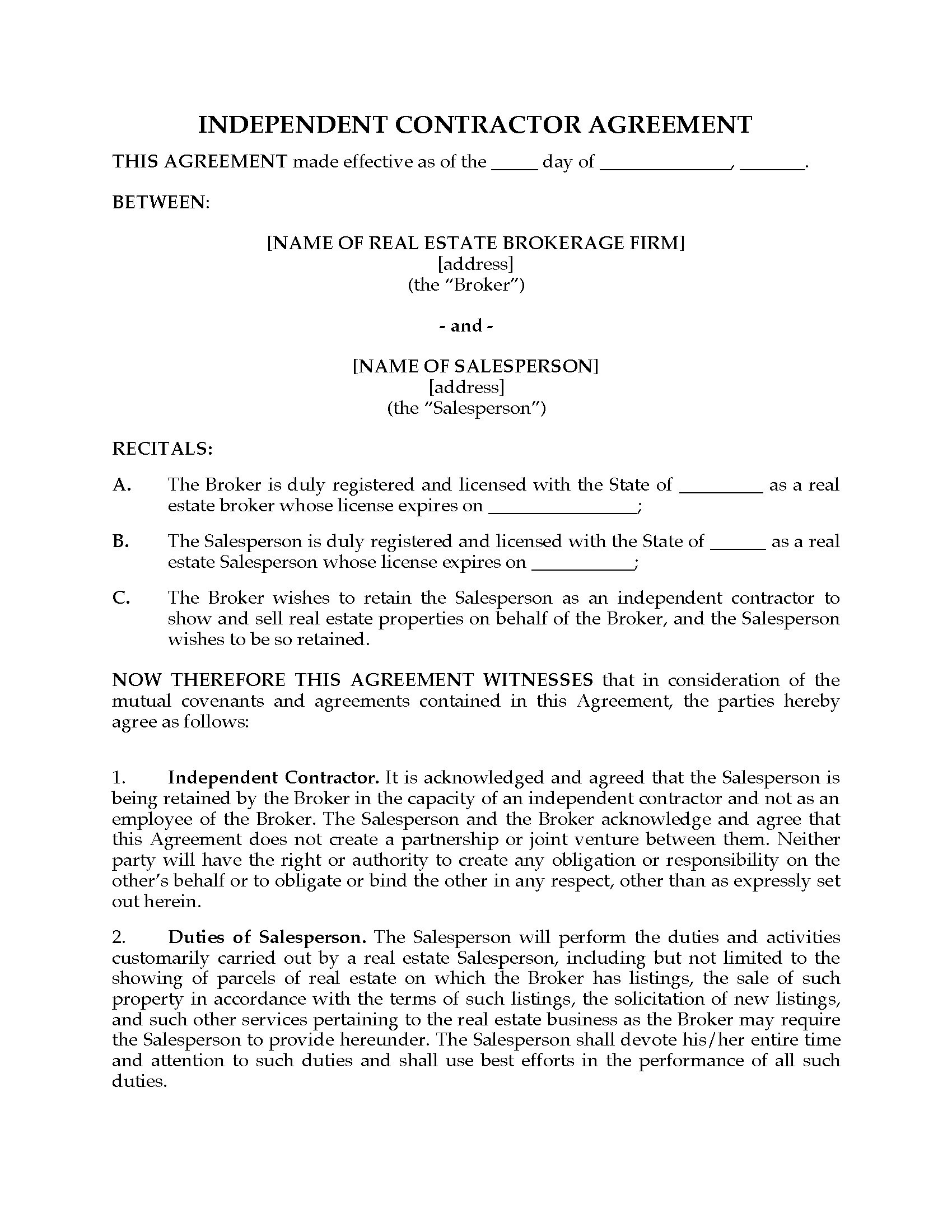 INDEPENDENT CONTRACTOR AGREEMENT

THIS AGREEMENT made effective as of the ____ day of ____, ____.

BETWEEN:

[NAME OF REAL ESTATE BROKERAGE FIRM]
[address]
(the "Broker")

- and -

[NAME OF SALESPERSON]
[address]
(the "Salesperson")

RECITALS:

A. The Broker is duly registered and licensed with the State of ____ as a real estate broker whose license expires on ____;

B. The Salesperson is duly registered and licensed with the State of ____ as a real estate Salesperson whose license expires on ____;

C. The Broker wishes to retain the Salesperson as an independent contractor to show and sell real estate properties on behalf of the Broker, and the Salesperson wishes to be so retained.

NOW THEREFORE THIS AGREEMENT WITNESSES that in consideration of the mutual covenants and agreements contained in this Agreement, the parties hereby agree as follows:

1. Independent Contractor. It is acknowledged and agreed that the Salesperson is being retained by the Broker in the capacity of an independent contractor and not as an employee of the Broker. The Salesperson and the Broker acknowledge and agree that this Agreement does not create a partnership or joint venture between them. Neither party will have the right or authority to create any obligation or responsibility on the other's behalf or to obligate or bind the other in any respect, other than as expressly set out herein.

2. Duties of Salesperson. The Salesperson will perform the duties and activities customarily carried out by a real estate Salesperson, including but not limited to the showing of parcels of real estate on which the Broker has listings, the sale of such property in accordance with the terms of such listings, the solicitation of new listings, and such other services pertaining to the real estate business as the Broker may require the Salesperson to provide hereunder. The Salesperson shall devote his/her entire time and attention to such duties and shall use best efforts in the performance of all such duties.